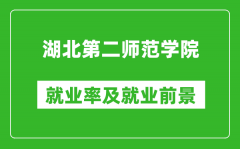 湖北第二师范学院

就业率及就业前景